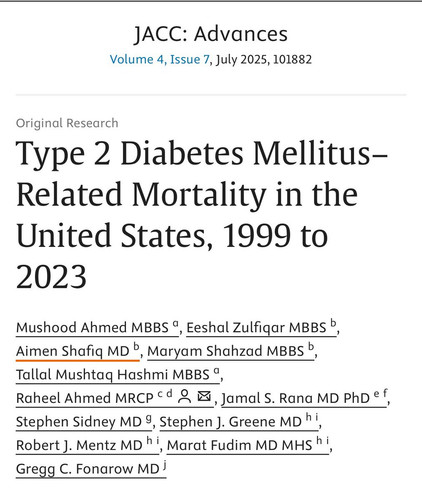 JACC: Advances
Volume 4, Issue 7, July 2025, 101882

Original Research

Type 2 Diabetes Mellitus–Related Mortality in the United States, 1999 to 2023

Mushood Ahmed MBBS $^{a}$, Eeshal Zulfiqar MBBS $^{b}$, Aimen Shafiq MD $^{b}$, Maryam Shahzad MBBS $^{b}$, Tallal Mushtaq Hashmi MBBS $^{a}$, Raheel Ahmed MRCP $^{c\ d}$, Jamal S. Rana MD PhD $^{e\ f}$, Stephen Sidney MD $^{g}$, Stephen J. Greene MD $^{h\ i}$, Robert J. Mentz MD $^{h\ i}$, Marat Fudim MD MHS $^{h\ i}$, Gregg C. Fonarow MD $^{j}$